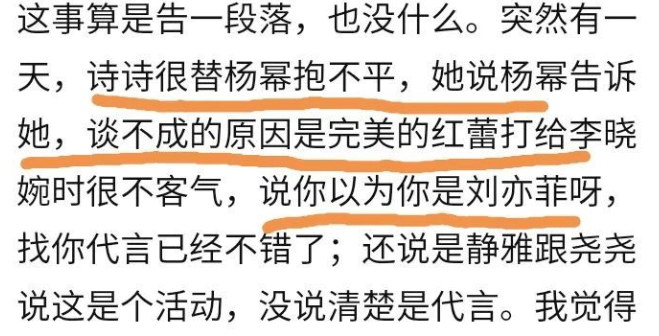 这事算是告一段落，也没什么。突然有一天，诗诗很替杨幂抱不平，她说杨幂告诉她，谈不成的原因是完美的红蕾打给李晓婉时很不客气，说你以为你是刘亦菲呀，找你代言已经不错了；还说是静雅跟尧尧说这是个活动，没说清楚是代言。我觉得